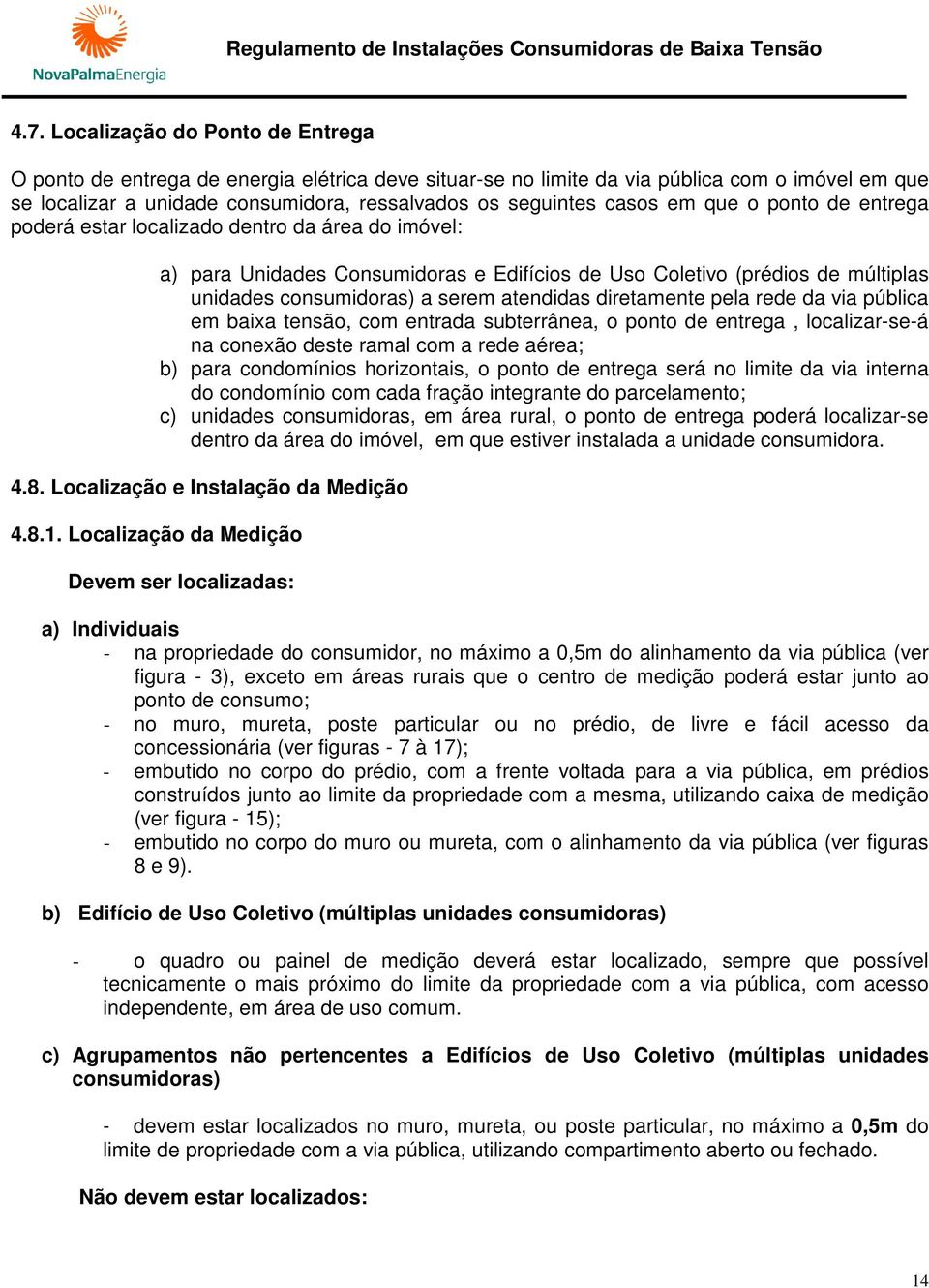 NovaPalmaEnergia

Regulamento de Instalações Consumidoras de Baixa Tensão

4.7. Localização do Ponto de Entrega

O ponto de entrega de energia elétrica deve situar-se no limite da via pública com o imóvel em que se localizar a unidade consumidora, ressalvados os seguintes casos em que o ponto de entrega poderá estar localizado dentro da área do imóvel:

a) para Unidades Consumidoras e Edifícios de Uso Coletivo (prédios de múltiplas unidades consumidoras) a serem atendidas diretamente pela rede da via pública em baixa tensão, com entrada subterrânea, o ponto de entrega , localizar-se-á na conexão deste ramal com a rede aérea;
b) para condomínios horizontais, o ponto de entrega será no limite da via interna do condomínio com cada fração integrante do parcelamento;
c) unidades consumidoras, em área rural, o ponto de entrega poderá localizar-se dentro da área do imóvel, em que estiver instalada a unidade consumidora.

4.8. Localização e Instalação da Medição

4.8.1. Localização da Medição

Devem ser localizadas:

a) Individuais
- na propriedade do consumidor, no máximo a 0,5m do alinhamento da via pública (ver figura - 3), exceto em áreas rurais que o centro de medição poderá estar junto ao ponto de consumo;
- no muro, mureta, poste particular ou no prédio, de livre e fácil acesso da concessionária (ver figuras - 7 à 17);
- embutido no corpo do prédio, com a frente voltada para a via pública, em prédios construídos junto ao limite da propriedade com a mesma, utilizando caixa de medição (ver figura - 15);
- embutido no corpo do muro ou mureta, com o alinhamento da via pública (ver figuras 8 e 9).

b) Edifício de Uso Coletivo (múltiplas unidades consumidoras)

- o quadro ou painel de medição deverá estar localizado, sempre que possível tecnicamente o mais próximo do limite da propriedade com a via pública, com acesso independente, em área de uso comum.

c) Agrupamentos não pertencentes a Edifícios de Uso Coletivo (múltiplas unidades consumidoras)

- devem estar localizados no muro, mureta, ou poste particular, no máximo a 0,5m do limite de propriedade com a via pública, utilizando compartimento aberto ou fechado.

Não devem estar localizados:

14